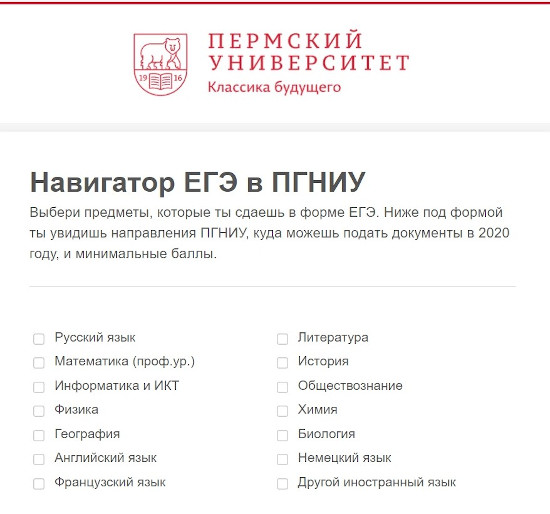 19 16

ПЕРМСКИЙ УНИВЕРСИТЕТ
Классика будущего

Навигатор ЕГЭ в ПГНИУ

Выбери предметы, которые ты сдаешь в форме ЕГЭ. Ниже под формой ты увидишь направления ПГНИУ, куда можешь подать документы в 2020 году, и минимальные баллы.

Русский язык
Математика (проф.ур.)
Информатика и ИКТ
Физика
География
Английский язык
Французский язык

Литература
История
Обществознание
Химия
Биология
Немецкий язык
Другой иностранный язык